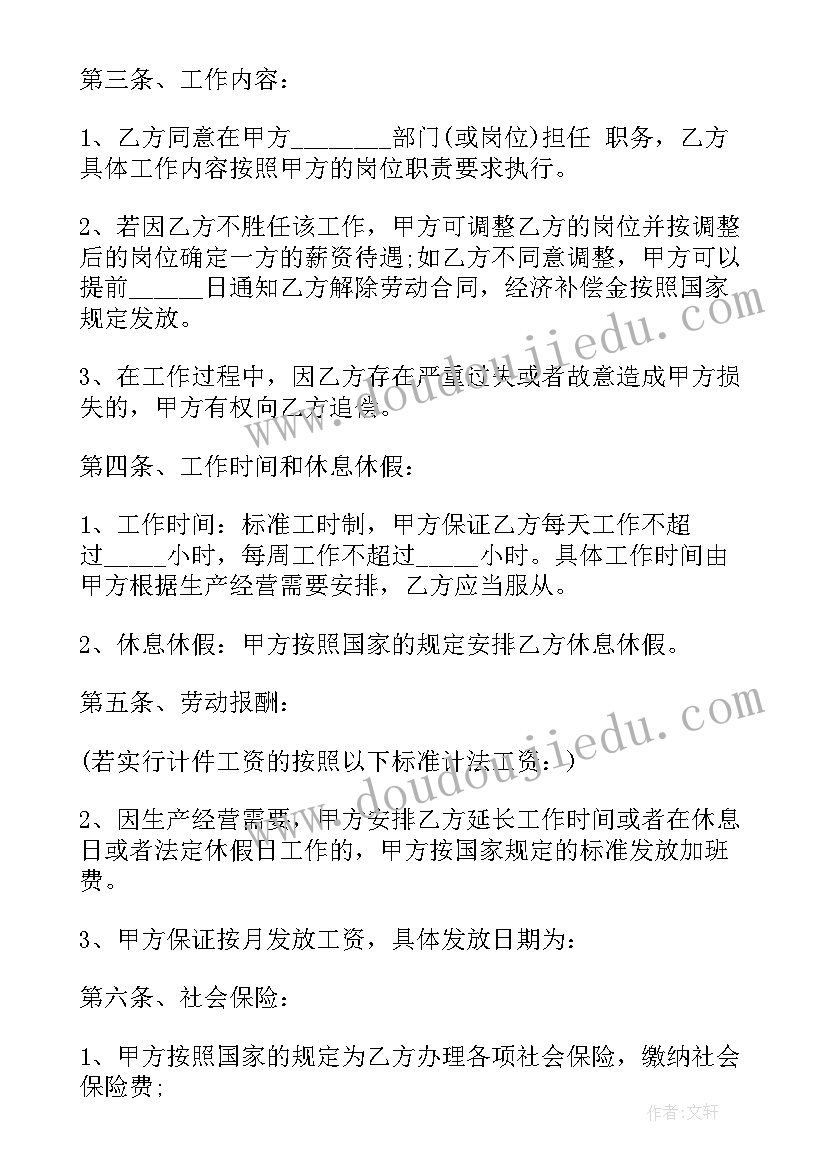 第三条、工作内容：

1、乙方同意在甲方________部门(或岗位)担任 职务，乙方具体工作内容按照甲方的岗位职责要求执行。

2、若因乙方不胜任该工作，甲方可调整乙方的岗位并按调整后的岗位确定一方的薪资待遇;如乙方不同意调整，甲方可以提前______日通知乙方解除劳动合同，经济补偿金按照国家规定发放。

3、在工作过程中，因乙方存在严重过失或者故意造成甲方损失的，甲方有权向乙方追偿。

第四条、工作时间和休息休假：

1、工作时间：标准工时制，甲方保证乙方每天工作不超过_____小时，每周工作不超过_____小时。具体工作时间由甲方根据生产经营需要安排，乙方应当服从。

2、休息休假：甲方按照国家的规定安排乙方休息休假。

第五条、劳动报酬：

(若实行计件工资的按照以下标准计法工资：)

2、因生产经营需要，甲方安排乙方延长工作时间或者在休息日或者法定休假日工作的，甲方按国家规定的标准发放加班费。

3、甲方保证按月发放工资，具体发放日期为：

第六条、社会保险：

1、甲方按照国家的规定为乙方办理各项社会保险，缴纳社会保险费;

www.doudoujiedu.com

www.doudoujiedu.com

作者：文轩